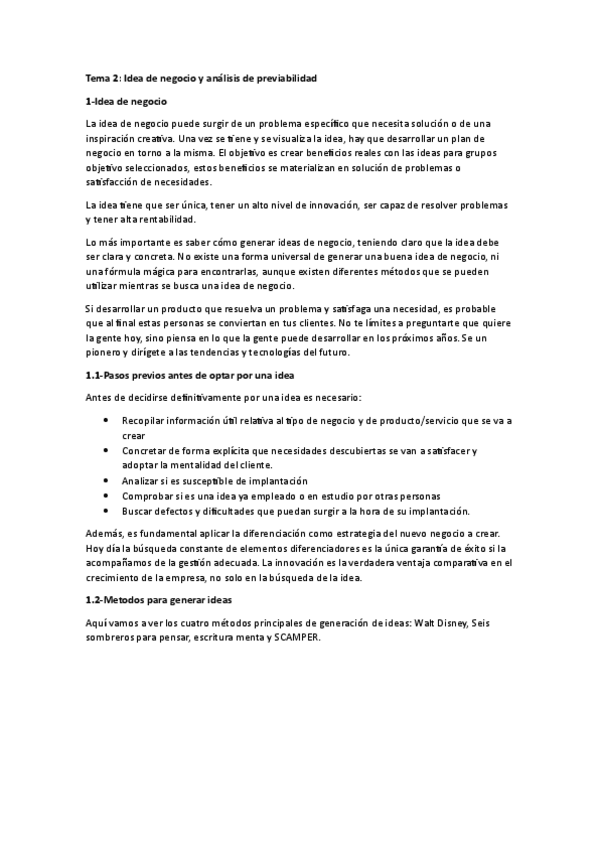 Tema 2: Idea de negocio y análisis de previabilidad

1-Idea de negocio

La idea de negocio puede surgir de un problema específico que necesita solución o de una inspiración creativa. Una vez se tiene y se visualiza la idea, hay que desarrollar un plan de negocio en torno a la misma. El objetivo es crear beneficios reales con las ideas para grupos objetivo seleccionados, estos beneficios se materializan en solución de problemas o satisfacción de necesidades.

La idea tiene que ser única, tener un alto nivel de innovación, ser capaz de resolver problemas y tener alta rentabilidad.

Lo más importante es saber cómo generar ideas de negocio, teniendo claro que la idea debe ser clara y concreta. No existe una forma universal de generar una buena idea de negocio, ni una fórmula mágica para encontrarlas, aunque existen diferentes métodos que se pueden utilizar mientras se busca una idea de negocio.

Si desarrollar un producto que resuelva un problema y satisfaga una necesidad, es probable que al final estas personas se conviertan en tus clientes. No te limites a preguntarte que quiere la gente hoy, sino piensa en lo que la gente puede desarrollar en los próximos años. Se un pionero y dirígete a las tendencias y tecnologías del futuro.

1.1-Pasos previos antes de optar por una idea

Antes de decidirse definitivamente por una idea es necesario:

• Recopilar información útil relativa al tipo de negocio y de producto/servicio que se va a crear
• Concretar de forma explícita que necesidades descubiertas se van a satisfacer y adoptar la mentalidad del cliente.
• Analizar si es susceptible de implantación
• Comprobar si es una idea ya empleado o en estudio por otras personas
• Buscar defectos y dificultades que puedan surgir a la hora de su implantación.

Además, es fundamental aplicar la diferenciación como estrategia del nuevo negocio a crear. Hoy día la búsqueda constante de elementos diferenciadores es la única garantía de éxito si la acompañamos de la gestión adecuada. La innovación es la verdadera ventaja comparativa en el crecimiento de la empresa, no solo en la búsqueda de la idea.

1.2-Metodos para generar ideas

Aquí vamos a ver los cuatro métodos principales de generación de ideas: Walt Disney, Seis sombreros para pensar, escritura menta y SCAMPER.